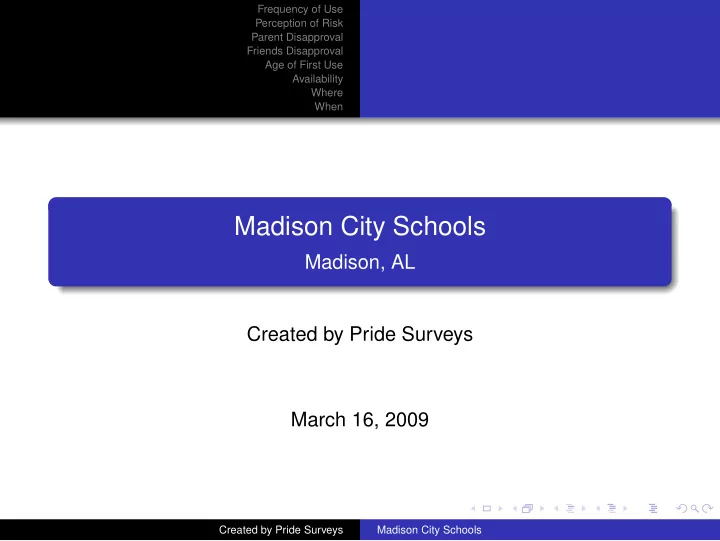 Frequency of Use
Perception of Risk
Parent Disapproval
Friends Disapproval
Age of First Use
Availability
Where
When

Madison City Schools
Madison, AL

Created by Pride Surveys

March 16, 2009

Created by Pride Surveys Madison City Schools